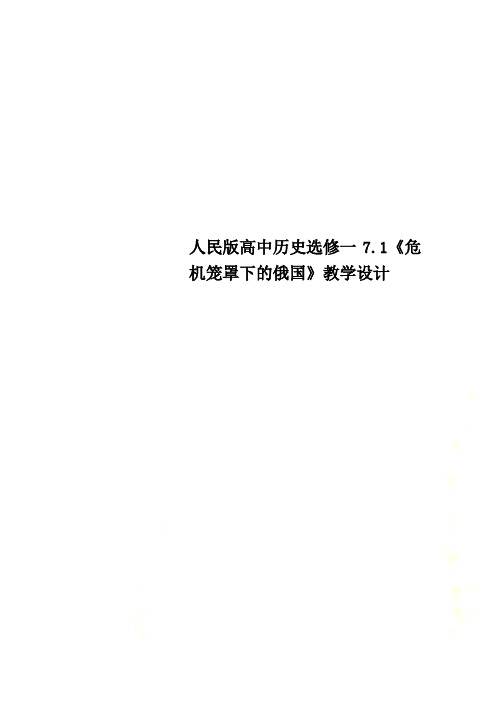 人民版高中历史选修一 7.1《危机笼罩下的俄国》教学设计